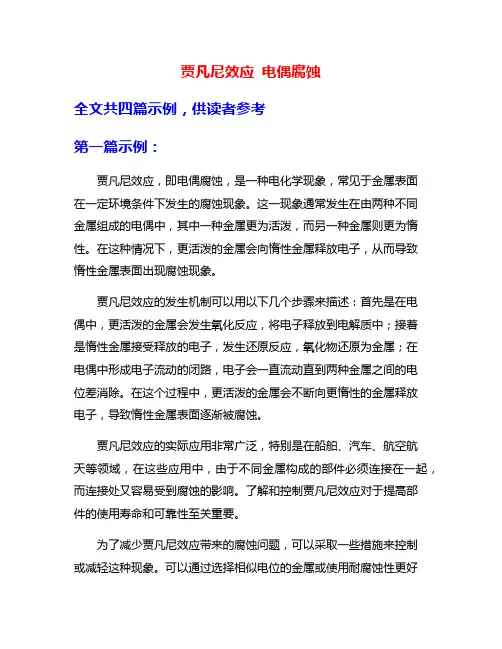 贾凡尼效应 电偶腐蚀

全文共四篇示例，供读者参考

第一篇示例：

贾凡尼效应，即电偶腐蚀，是一种电化学现象，常见于金属表面在一定环境条件下发生的腐蚀现象。这一现象通常发生在由两种不同金属组成的电偶中，其中一种金属更为活泼，而另一种金属则更为惰性。在这种情况下，更活泼的金属会向惰性金属释放电子，从而导致惰性金属表面出现腐蚀现象。

贾凡尼效应的发生机制可以用以下几个步骤来描述：首先是在电偶中，更活泼的金属会发生氧化反应，将电子释放到电解质中；接着是惰性金属接受释放的电子，发生还原反应，氧化物还原为金属；在电偶中形成电子流动的闭路，电子会一直流动直到两种金属之间的电位差消除。在这个过程中，更活泼的金属会不断向更惰性的金属释放电子，导致惰性金属表面逐渐被腐蚀。

贾凡尼效应的实际应用非常广泛，特别是在船舶、汽车、航空航天等领域，在这些应用中，由于不同金属构成的部件必须连接在一起，而连接处又容易受到腐蚀的影响。了解和控制贾凡尼效应对于提高部件的使用寿命和可靠性至关重要。

为了减少贾凡尼效应带来的腐蚀问题，可以采取一些措施来控制或减轻这种现象。可以通过选择相似电位的金属或使用耐腐蚀性更好